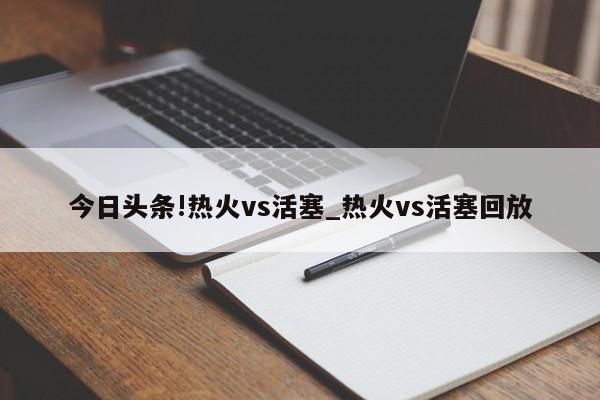 今日头条!热火vs活塞_热火vs活塞回放